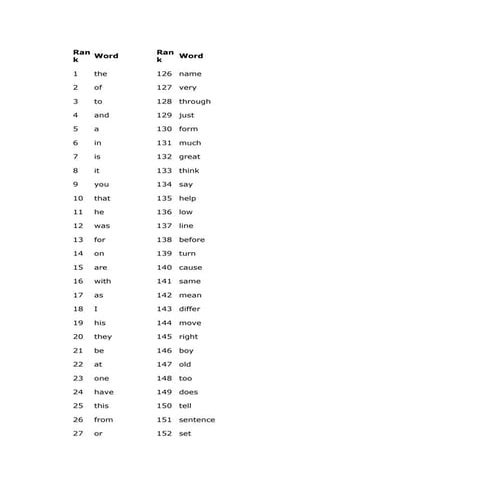 | Rank | Word | Rank | Word |
|---|---|---|---|
| 1 | the | 126 | name |
| 2 | of | 127 | very |
| 3 | to | 128 | through |
| 4 | and | 129 | just |
| 5 | a | 130 | form |
| 6 | in | 131 | much |
| 7 | is | 132 | great |
| 8 | it | 133 | think |
| 9 | you | 134 | say |
| 10 | that | 135 | help |
| 11 | he | 136 | low |
| 12 | was | 137 | line |
| 13 | for | 138 | before |
| 14 | on | 139 | turn |
| 15 | are | 140 | cause |
| 16 | with | 141 | same |
| 17 | as | 142 | mean |
| 18 | I | 143 | differ |
| 19 | his | 144 | move |
| 20 | they | 145 | right |
| 21 | be | 146 | boy |
| 22 | at | 147 | old |
| 23 | one | 148 | too |
| 24 | have | 149 | does |
| 25 | this | 150 | tell |
| 26 | from | 151 | sentence |
| 27 | or | 152 | set |